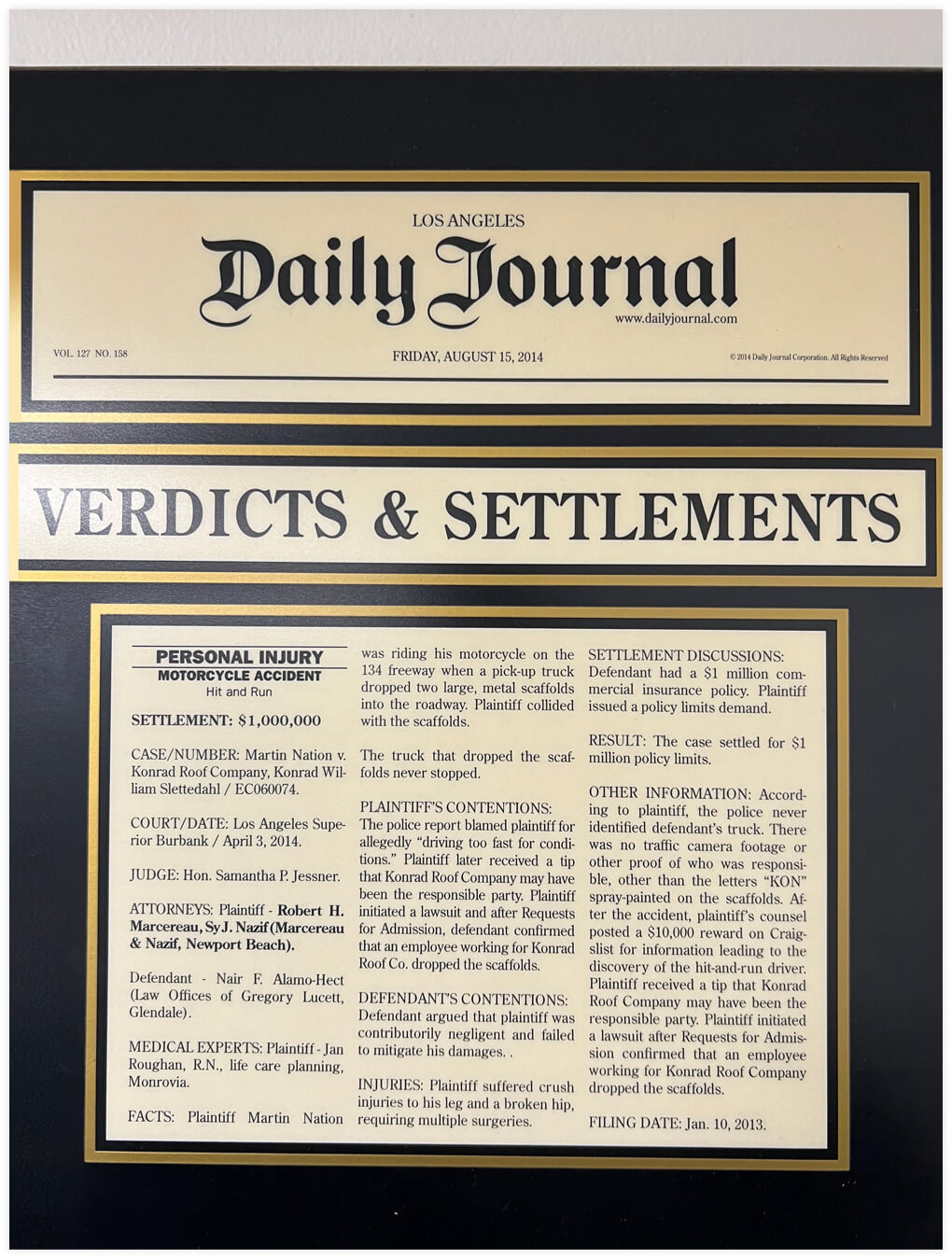 LOS ANGELES
Daily Journal
www.dailyjournal.com

VOL. 127 NO. 158

FRIDAY, AUGUST 15, 2014

© 2014 Daily Journal Corporation. All Rights Reserved

VERDICTS & SETTLEMENTS

PERSONAL INJURY
MOTORCYCLE ACCIDENT
Hit and Run

SETTLEMENT: $1,000,000

CASE/NUMBER: Martin Nation v. Konrad Roof Company, Konrad William Slettedahl / EC060074.

COURT/DATE: Los Angeles Superior Burbank / April 3, 2014.

JUDGE: Hon. Samantha P. Jessner.

ATTORNEYS: Plaintiff - Robert H. Marcereau, Sy J. Nazif (Marcereau & Nazif, Newport Beach).

Defendant - Nair F. Alamo-Hect (Law Offices of Gregory Lucett, Glendale).

MEDICAL EXPERTS: Plaintiff - Jan Roughan, R.N., life care planning, Monrovia.

FACTS: Plaintiff Martin Nation was riding his motorcycle on the 134 freeway when a pick-up truck dropped two large, metal scaffolds into the roadway. Plaintiff collided with the scaffolds.

The truck that dropped the scaffolds never stopped.

PLAINTIFF'S CONTENTIONS: The police report blamed plaintiff for allegedly "driving too fast for conditions." Plaintiff later received a tip that Konrad Roof Company may have been the responsible party. Plaintiff initiated a lawsuit and after Requests for Admission, defendant confirmed that an employee working for Konrad Roof Co. dropped the scaffolds.

DEFENDANT'S CONTENTIONS: Defendant argued that plaintiff was contributorily negligent and failed to mitigate his damages. .

INJURIES: Plaintiff suffered crush injuries to his leg and a broken hip, requiring multiple surgeries.

SETTLEMENT DISCUSSIONS: Defendant had a $1 million commercial insurance policy. Plaintiff issued a policy limits demand.

RESULT: The case settled for $1 million policy limits.

OTHER INFORMATION: According to plaintiff, the police never identified defendant's truck. There was no traffic camera footage or other proof of who was responsible, other than the letters "KON" spray-painted on the scaffolds. After the accident, plaintiff's counsel posted a $10,000 reward on Craigslist for information leading to the discovery of the hit-and-run driver. Plaintiff received a tip that Konrad Roof Company may have been the responsible party. Plaintiff initiated a lawsuit after Requests for Admission confirmed that an employee working for Konrad Roof Company dropped the scaffolds.

FILING DATE: Jan. 10, 2013.